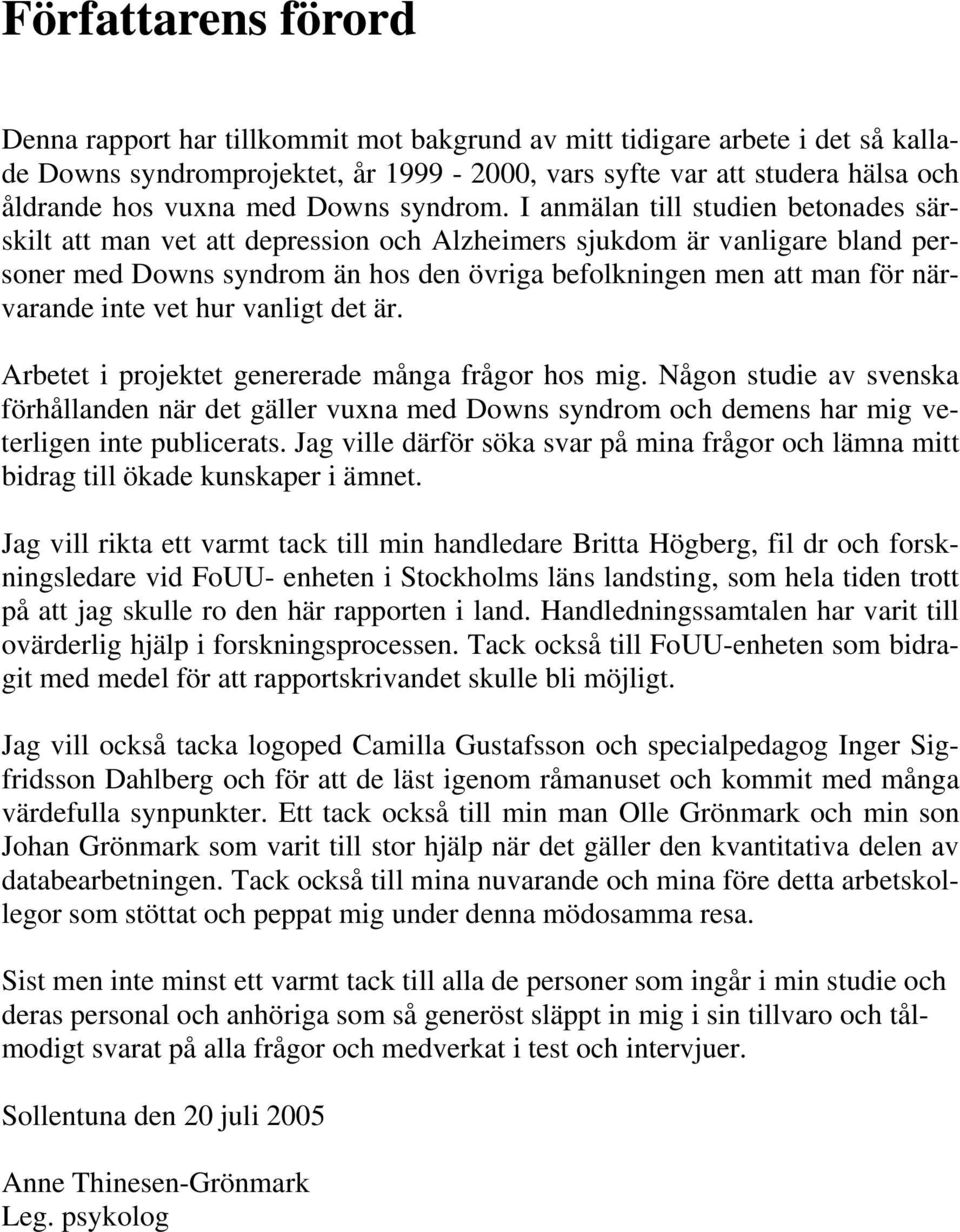 Författarens förord

Denna rapport har tillkommit mot bakgrund av mitt tidigare arbete i det så kallade Downs syndromprojektet, år 1999 - 2000, vars syfte var att studera hälsa och åldrande hos vuxna med Downs syndrom. I anmälan till studien betonades särskilt att man vet att depression och Alzheimers sjukdom är vanligare bland personer med Downs syndrom än hos den övriga befolkningen men att man för närvarande inte vet hur vanligt det är.

Arbetet i projektet genererade många frågor hos mig. Någon studie av svenska förhållanden när det gäller vuxna med Downs syndrom och demens har mig veterligen inte publicerats. Jag ville därför söka svar på mina frågor och lämna mitt bidrag till ökade kunskaper i ämnet.

Jag vill rikta ett varmt tack till min handledare Britta Högberg, fil dr och forskningsledare vid FoUU- enheten i Stockholms läns landsting, som hela tiden trott på att jag skulle ro den här rapporten i land. Handledningssamtalen har varit till ovärderlig hjälp i forskningsprocessen. Tack också till FoUU-enheten som bidragit med medel för att rapportskrivandet skulle bli möjligt.

Jag vill också tacka logoped Camilla Gustafsson och specialpedagog Inger Sigfridsson Dahlberg och för att de läst igenom råmanuset och kommit med många värdefulla synpunkter. Ett tack också till min man Olle Grönmark och min son Johan Grönmark som varit till stor hjälp när det gäller den kvantitativa delen av databearbetningen. Tack också till mina nuvarande och mina före detta arbetskollegor som stöttat och peppat mig under denna mödosamma resa.

Sist men inte minst ett varmt tack till alla de personer som ingår i min studie och deras personal och anhöriga som så generöst släppt in mig i sin tillvaro och tålmodigt svarat på alla frågor och medverkat i test och intervjuer.

Sollentuna den 20 juli 2005

Anne Thinesen-Grönmark
Leg. psykolog